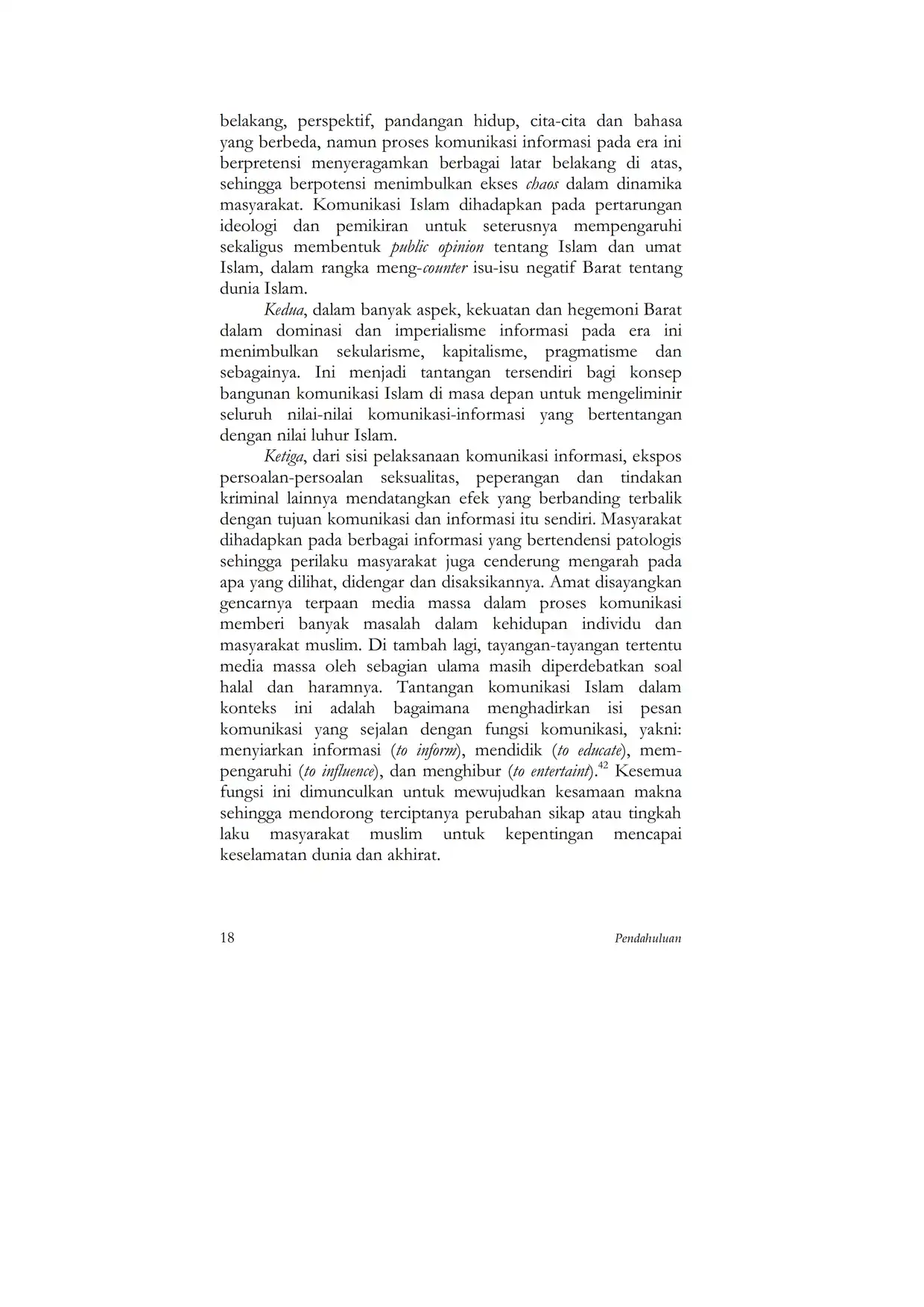 belakang, perspektif, pandangan hidup, cita-cita dan bahasa yang berbeda, namun proses komunikasi informasi pada era ini berpretensi menyeragamkan berbagai latar belakang di atas, sehingga berpotensi menimbulkan ekses chaos dalam dinamika masyarakat. Komunikasi Islam dihadapkan pada pertarungan ideologi dan pemikiran untuk seterusnya mempengaruhi sekaligus membentuk public opinion tentang Islam dan umat Islam, dalam rangka meng-counter isu-isu negatif Barat tentang dunia Islam.

Kedua, dalam banyak aspek, kekuatan dan hegemoni Barat dalam dominasi dan imperialisme informasi pada era ini menimbulkan sekularisme, kapitalisme, pragmatisme dan sebagainya. Ini menjadi tantangan tersendiri bagi konsep bangunan komunikasi Islam di masa depan untuk mengeliminir seluruh nilai-nilai komunikasi-informasi yang bertentangan dengan nilai luhur Islam.

Ketiga, dari sisi pelaksanaan komunikasi informasi, ekspos persoalan-persoalan seksualitas, peperangan dan tindakan kriminal lainnya mendatangkan efek yang berbanding terbalik dengan tujuan komunikasi dan informasi itu sendiri. Masyarakat dihadapkan pada berbagai informasi yang bertendensi patologis sehingga perilaku masyarakat juga cenderung mengarah pada apa yang dilihat, didengar dan disaksikannya. Amat disayangkan gencarnya terpaan media massa dalam proses komunikasi memberi banyak masalah dalam kehidupan individu dan masyarakat muslim. Di tambah lagi, tayangan-tayangan tertentu media massa oleh sebagian ulama masih diperdebatkan soal halal dan haramnya. Tantangan komunikasi Islam dalam konteks ini adalah bagaimana menghadirkan isi pesan komunikasi yang sejalan dengan fungsi komunikasi, yakni: menyiarkan informasi (to inform), mendidik (to educate), mempengaruhi (to influence), dan menghibur (to entertaint).$^{42}$ Kesemua fungsi ini dimunculkan untuk mewujudkan kesamaan makna sehingga mendorong terciptanya perubahan sikap atau tingkah laku masyarakat muslim untuk kepentingan mencapai keselamatan dunia dan akhirat.

18 Pendahuluan